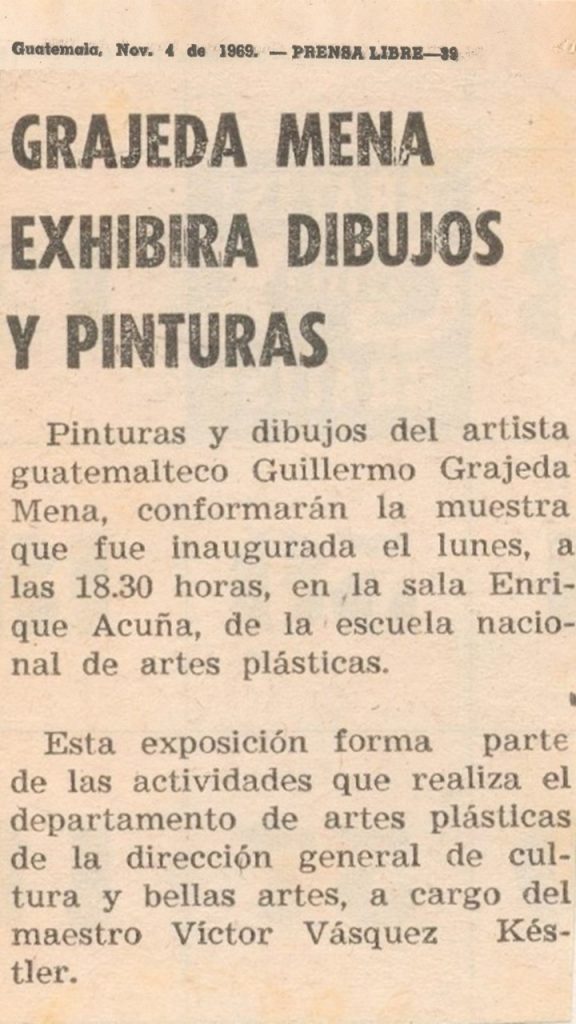 Guatemala, Nov. 4 de 1969. — PRENSA LIBRE—39

GRAJEDA MENA EXHIBIRA DIBUJOS Y PINTURAS

Pinturas y dibujos del artista guatemalteco Guillermo Grajeda Mena, conformarán la muestra que fue inaugurada el lunes, a las 18.30 horas, en la sala Enrique Acuña, de la escuela nacional de artes plásticas.

Esta exposición forma parte de las actividades que realiza el departamento de artes plásticas de la dirección general de cultura y bellas artes, a cargo del maestro Víctor Vásquez Késtler.